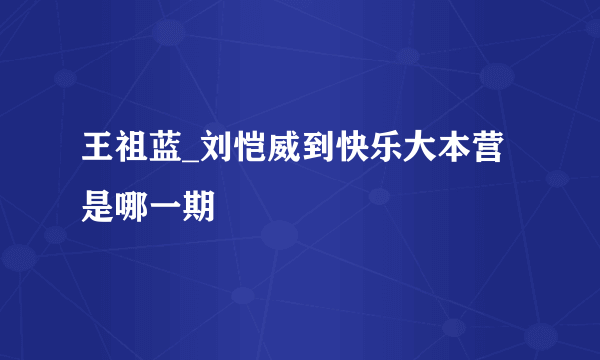 王祖蓝_刘恺威到快乐大本营是哪一期